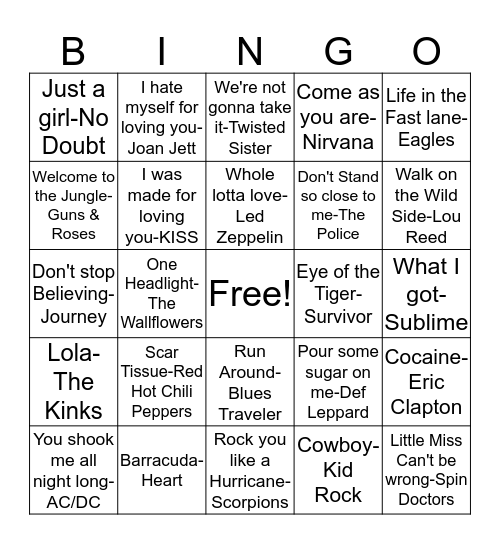 | B | I | N | G | O |
|---|---|---|---|---|
| Just a girl-No Doubt | I hate myself for loving you-Joan Jett | We're not gonna take it-Twisted Sister | Come as you are-Nirvana | Life in the Fast lane-Eagles |
| Welcome to the Jungle-Guns & Roses | I was made for loving you-KISS | Whole lotta love-Led Zeppelin | Don't Stand so close to me-The Police | Walk on the Wild Side-Lou Reed |
| Don't stop Believing-Journey | One Headlight-The Wallflowers | Free! | Eye of the Tiger-Survivor | What I got-Sublime |
| Lola-The Kinks | Scar Tissue-Red Hot Chili Peppers | Run Around-Blues Traveler | Pour some sugar on me-Def Leppard | Cocaine-Eric Clapton |
| You shook me all night long-AC/DC | Barracuda-Heart | Rock you like a Hurricane-Scorpions | Cowboy-Kid Rock | Little Miss Can't be wrong-Spin Doctors |